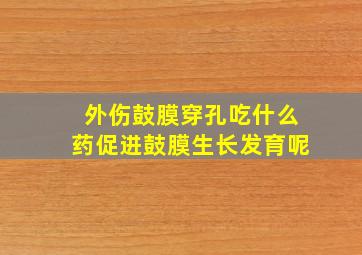 外伤鼓膜穿孔吃什么药促进鼓膜生长发育呢